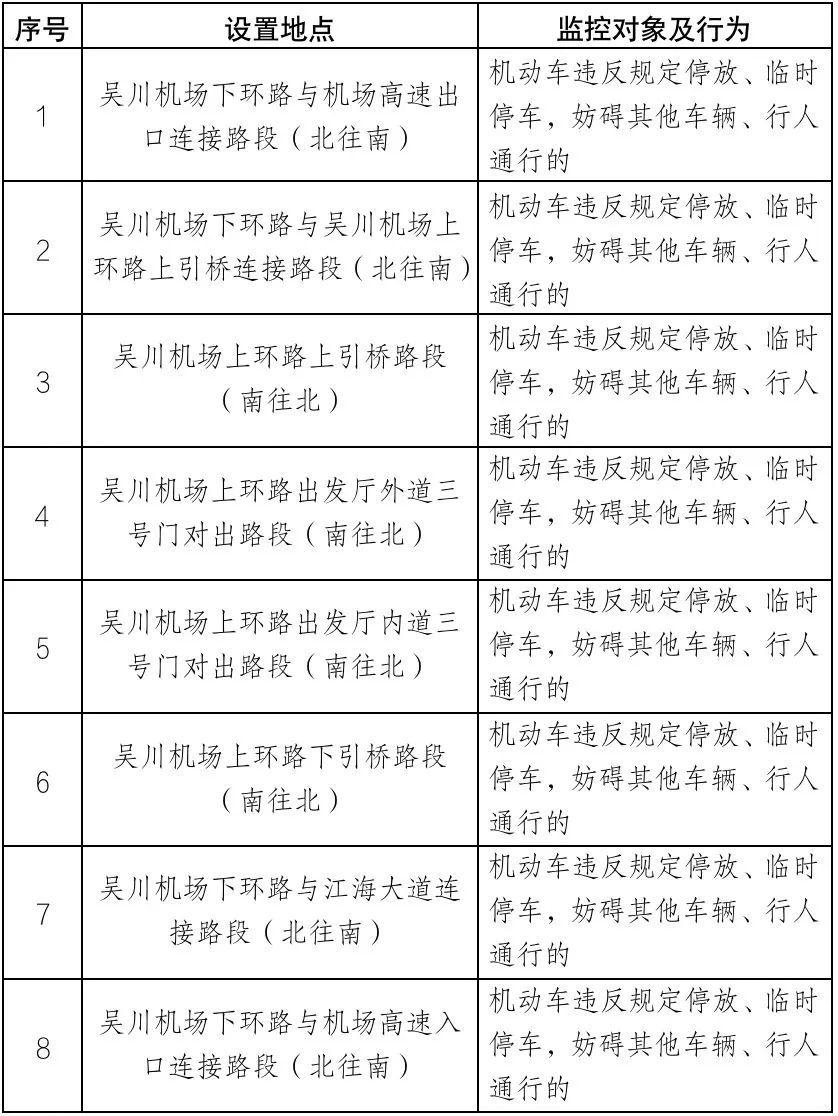 | 序号 | 设置地点 | 监控对象及行为 |
|---|---|---|
| 1 | 吴川机场下环路与机场高速出口连接路段（北往南） | 机动车违反规定停放、临时停车，妨碍其他车辆、行人通行的 |
| 2 | 吴川机场下环路与吴川机场上环路上引桥连接路段（北往南） | 机动车违反规定停放、临时停车，妨碍其他车辆、行人通行的 |
| 3 | 吴川机场上环路上引桥路段（南往北） | 机动车违反规定停放、临时停车，妨碍其他车辆、行人通行的 |
| 4 | 吴川机场上环路出发厅外道三号门对出路段（南往北） | 机动车违反规定停放、临时停车，妨碍其他车辆、行人通行的 |
| 5 | 吴川机场上环路出发厅内道三号门对出路段（南往北） | 机动车违反规定停放、临时停车，妨碍其他车辆、行人通行的 |
| 6 | 吴川机场上环路下引桥路段（南往北） | 机动车违反规定停放、临时停车，妨碍其他车辆、行人通行的 |
| 7 | 吴川机场下环路与江海大道连接路段（北往南） | 机动车违反规定停放、临时停车，妨碍其他车辆、行人通行的 |
| 8 | 吴川机场下环路与机场高速入口连接路段（北往南） | 机动车违反规定停放、临时停车，妨碍其他车辆、行人通行的 |